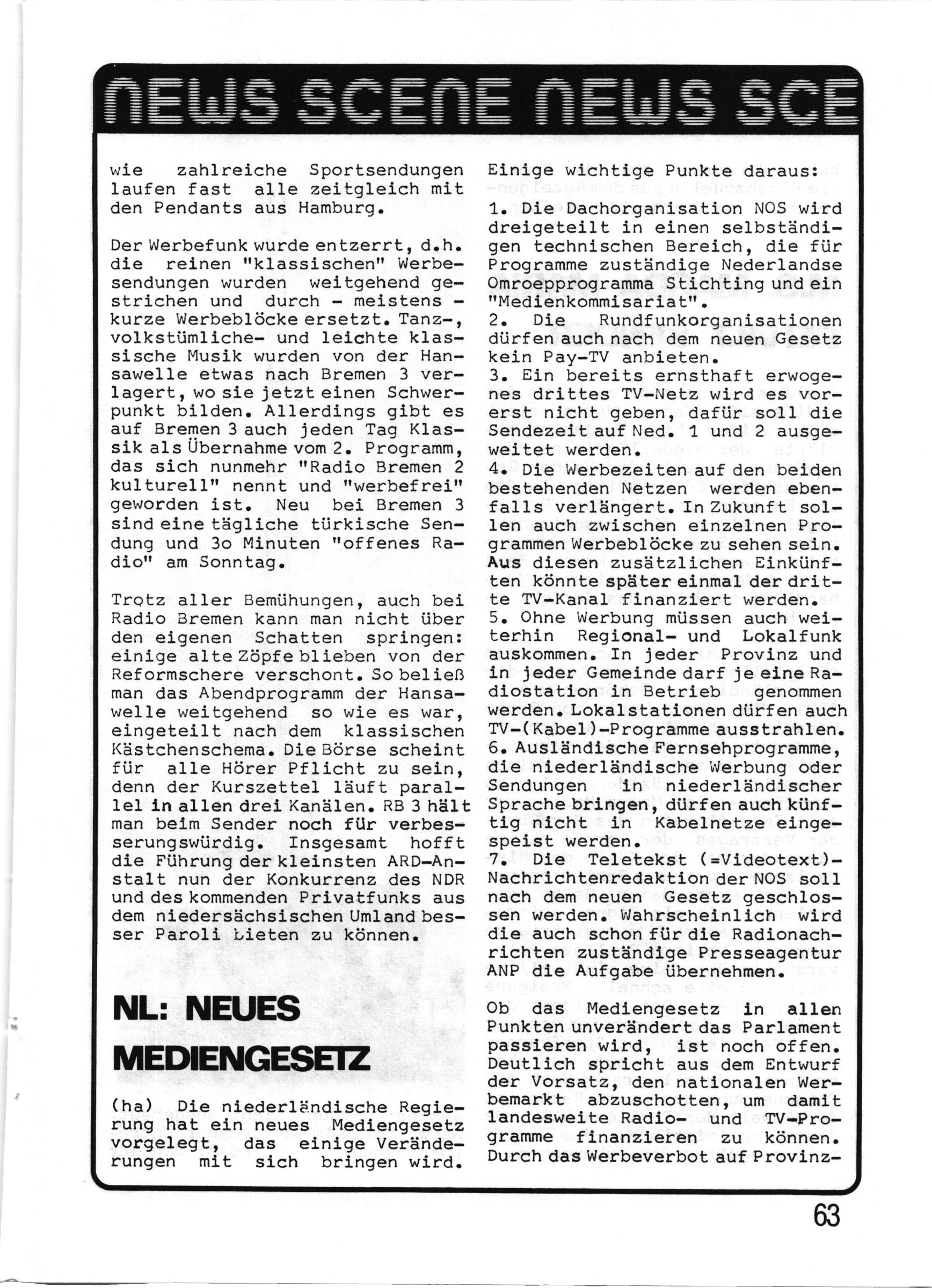 NEWS SCENE NEWS SCE

wie zahlreiche Sportsendungen laufen fast alle zeitgleich mit den Pendants aus Hamburg.

Der Werbefunk wurde entzerrt, d.h. die reinen "klassischen" Werbesendungen wurden weitgehend gestrichen und durch - meistens - kurze Werbeblöcke ersetzt. Tanz-, volkstümliche- und leichte klassische Musik wurden von der Hansawelle etwas nach Bremen 3 verlagert, wo sie jetzt einen Schwerpunkt bilden. Allerdings gibt es auf Bremen 3 auch jeden Tag Klassik als Übernahme vom 2. Programm, das sich nunmehr "Radio Bremen 2 kulturell" nennt und "werbefrei" geworden ist. Neu bei Bremen 3 sind eine tägliche türkische Sendung und 3o Minuten "offenes Radio" am Sonntag.

Trotz aller Bemühungen, auch bei Radio Bremen kann man nicht über den eigenen Schatten springen: einige alte Zöpfe blieben von der Reformschere verschont. So beließ man das Abendprogramm der Hansawelle weitgehend so wie es war, eingeteilt nach dem klassischen Kästchenschema. Die Börse scheint für alle Hörer Pflicht zu sein, denn der Kurszettel läuft parallel in allen drei Kanälen. RB 3 hält man beim Sender noch für verbesserungswürdig. Insgesamt hofft die Führung der kleinsten ARD-Anstalt nun der Konkurrenz des NDR und des kommenden Privatfunks aus dem niedersächsischen Umland besser Paroli bieten zu können.

NL: NEUES MEDIENGESETZ

(ha) Die niederländische Regierung hat ein neues Mediengesetz vorgelegt, das einige Veränderungen mit sich bringen wird.

Einige wichtige Punkte daraus:

1. Die Dachorganisation NOS wird dreigeteilt in einen selbständigen technischen Bereich, die für Programme zuständige Nederlandse Omroepprogramma Stichting und ein "Medienkommisariat".
2. Die Rundfunkorganisationen dürfen auch nach dem neuen Gesetz kein Pay-TV anbieten.
3. Ein bereits ernsthaft erwogenes drittes TV-Netz wird es vorerst nicht geben, dafür soll die Sendezeit auf Ned. 1 und 2 ausgeweitet werden.
4. Die Werbezeiten auf den beiden bestehenden Netzen werden ebenfalls verlängert. In Zukunft sollen auch zwischen einzelnen Programmen Werbeblöcke zu sehen sein. Aus diesen zusätzlichen Einkünften könnte später einmal der dritte TV-Kanal finanziert werden.
5. Ohne Werbung müssen auch weiterhin Regional- und Lokalfunk auskommen. In jeder Provinz und in jeder Gemeinde darf je eine Radiostation in Betrieb genommen werden. Lokalstationen dürfen auch TV-(Kabel)-Programme ausstrahlen.
6. Ausländische Fernsehprogramme, die niederländische Werbung oder Sendungen in niederländischer Sprache bringen, dürfen auch künftig nicht in Kabelnetze eingespeist werden.
7. Die Teletekst (=Videotext)-Nachrichtenredaktion der NOS soll nach dem neuen Gesetz geschlossen werden. Wahrscheinlich wird die auch schon für die Radionachrichten zuständige Presseagentur ANP die Aufgabe übernehmen.

Ob das Mediengesetz in allen Punkten unverändert das Parlament passieren wird, ist noch offen. Deutlich spricht aus dem Entwurf der Vorsatz, den nationalen Werbemarkt abzuschotten, um damit landesweite Radio- und TV-Programme finanzieren zu können. Durch das Werbeverbot auf Provinz-

63